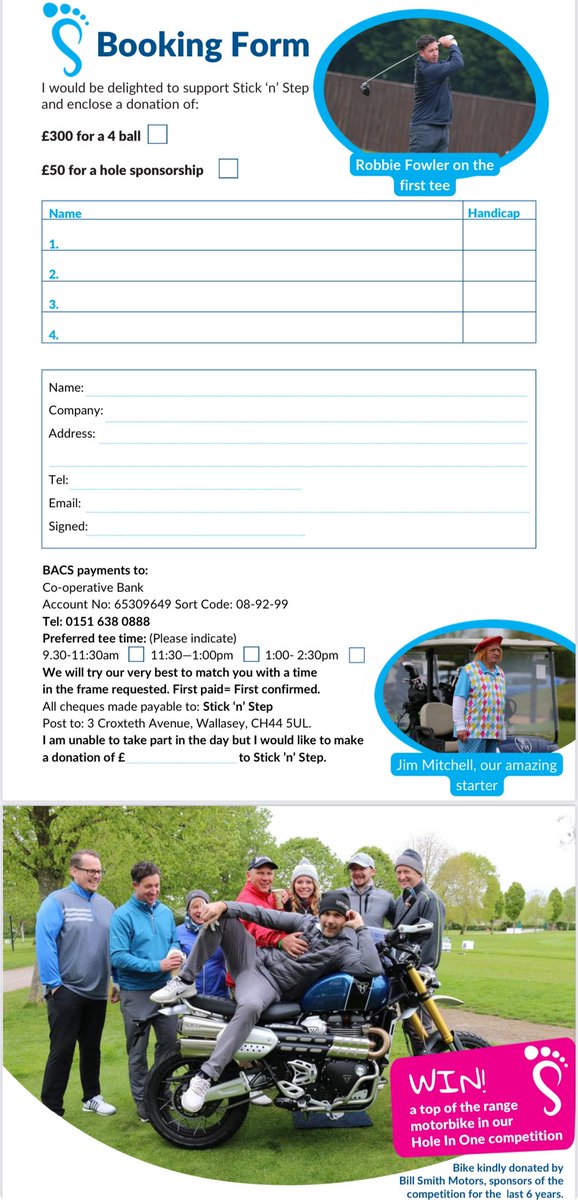 Booking Form

I would be delighted to support Stick 'n' Step and enclose a donation of:

£300 for a 4 ball

£50 for a hole sponsorship

Robbie Fowler on the first tee

| Name | Handicap |
|---|---|
| 1. | |
| 2. | |
| 3. | |
| 4. | |

Name:
Company:
Address:

Tel:
Email:
Signed:

BACS payments to:
Co-operative Bank
Account No: 65309649 Sort Code: 08-92-99
Tel: 0151 638 0888
Preferred tee time: (Please indicate)
9.30-11:30am 11:30—1:00pm 1:00- 2:30pm
We will try our very best to match you with a time in the frame requested. First paid= First confirmed.
All cheques made payable to: Stick 'n' Step
Post to: 3 Croxteth Avenue, Wallasey, CH44 5UL.
I am unable to take part in the day but I would like to make a donation of £ to Stick 'n' Step.

Jim Mitchell, our amazing starter

WIN!
a top of the range motorbike in our Hole In One competition

Bike kindly donated by Bill Smith Motors, sponsors of the competition for the last 6 years.